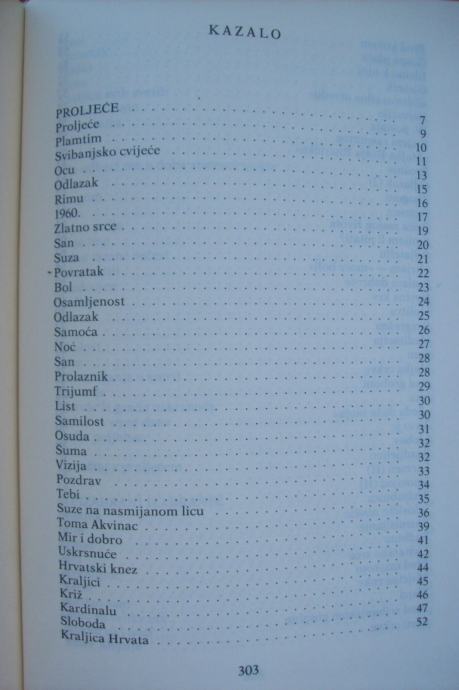 KAZALO

PROLJEĆE
Proljeće 7
Plamtim 9
Svibanjsko cvijeće 10
Ocu 11
Odlazak 13
Rimu 15
1960. 16
Zlatno srce 17
San 19
Suza 20
Povratak 21
Bol 22
Osamljenost 23
Odlazak 24
Samoća 25
Noć 26
San 27
Prolaznik 28
Trijumf 28
List 29
Samilost 30
Osuda 30
Šuma 31
Vizija 32
Pozdrav 32
Tebi 33
Suze na nasmijanom licu 34
Toma Akvinac 35
Mir i dobro 36
Uskrsnuće 39
Hrvatski knez 41
Kraljici 42
Križ 44
Kardinalu 45
Sloboda 46
Kraljica Hrvata 47
52

303